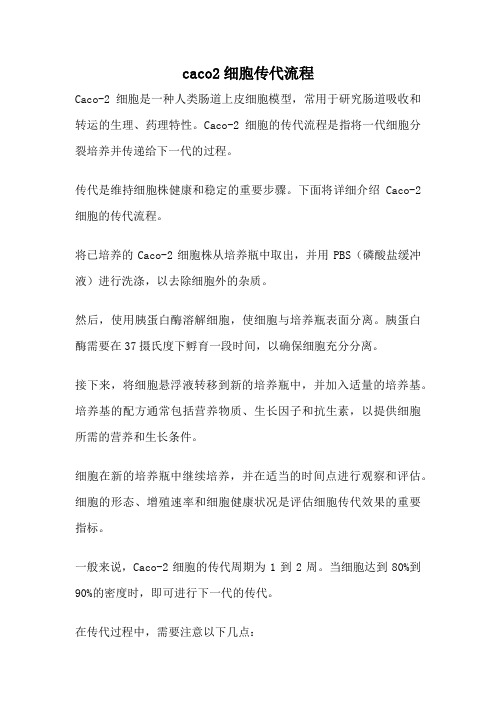 caco2 细胞传代流程

Caco-2 细胞是一种人类肠道上皮细胞模型，常用于研究肠道吸收和转运的生理、药理特性。Caco-2 细胞的传代流程是指将一代细胞分裂培养并传递给下一代的过程。

传代是维持细胞株健康和稳定的重要步骤。下面将详细介绍 Caco-2 细胞的传代流程。

将已培养的 Caco-2 细胞株从培养瓶中取出，并用 PBS（磷酸盐缓冲液）进行洗涤，以去除细胞外的杂质。

然后，使用胰蛋白酶溶解细胞，使细胞与培养瓶表面分离。胰蛋白酶需要在 37 摄氏度下孵育一段时间，以确保细胞充分分离。

接下来，将细胞悬浮液转移到新的培养瓶中，并加入适量的培养基。培养基的配方通常包括营养物质、生长因子和抗生素，以提供细胞所需的营养和生长条件。

细胞在新的培养瓶中继续培养，并在适当的时间点进行观察和评估。细胞的形态、增殖速率和细胞健康状况是评估细胞传代效果的重要指标。

一般来说，Caco-2 细胞的传代周期为 1 到 2 周。当细胞达到 80%到 90%的密度时，即可进行下一代的传代。

在传代过程中，需要注意以下几点：